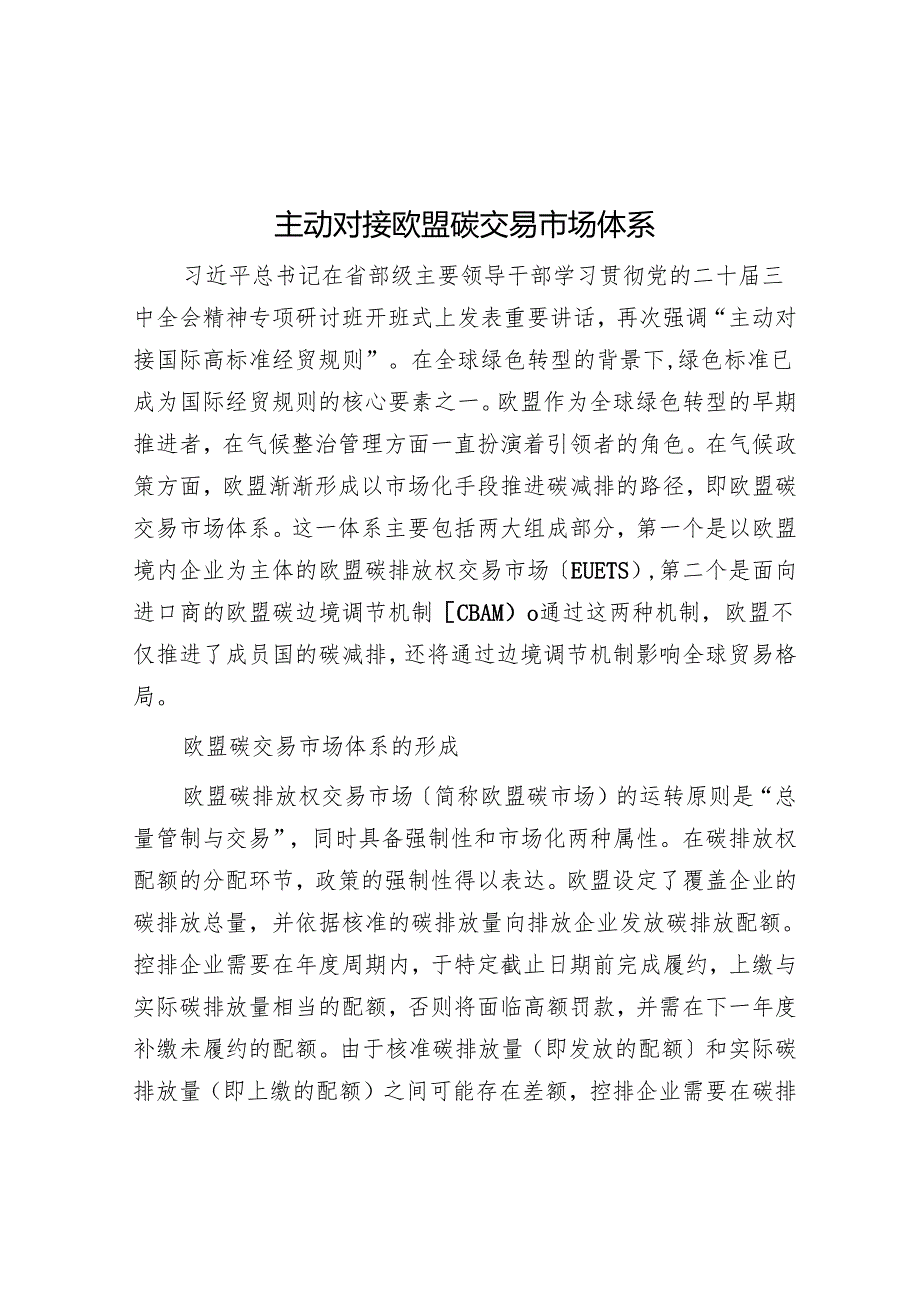 主动对接欧盟碳交易市场体系

习近平总书记在省部级主要领导干部学习贯彻党的二十届三中全会精神专项研讨班开班式上发表重要讲话，再次强调“主动对接国际高标准经贸规则”。在全球绿色转型的背景下，绿色标准已成为国际经贸规则的核心要素之一。欧盟作为全球绿色转型的早期推进者，在气候整治管理方面一直扮演着引领者的角色。在气候政策方面，欧盟渐渐形成以市场化手段推进碳减排的路径，即欧盟碳交易市场体系。这一体系主要包括两大组成部分，第一个是以欧盟境内企业为主体的欧盟碳排放权交易市场〔EUETS〕,第二个是面向进口商的欧盟碳边境调节机制［CBAM）o通过这两种机制，欧盟不仅推进了成员国的碳减排，还将通过边境调节机制影响全球贸易格局。

欧盟碳交易市场体系的形成

欧盟碳排放权交易市场〔简称欧盟碳市场）的运转原则是“总量管制与交易”，同时具备强制性和市场化两种属性。在碳排放权配额的分配环节，政策的强制性得以表达。欧盟设定了覆盖企业的碳排放总量，并依据核准的碳排放量向排放企业发放碳排放配额。控排企业需要在年度周期内，于特定截止日期前完成履约，上缴与实际碳排放量相当的配额，否则将面临高额罚款，并需在下一年度补缴未履约的配额。由于核准碳排放量（即发放的配额）和实际碳排放量（即上缴的配额）之间可能存在差额，控排企业需要在碳排